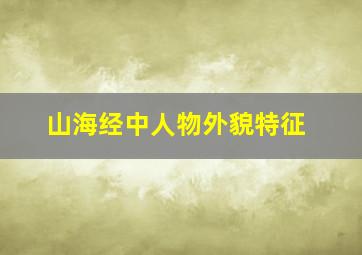 山海经中人物外貌特征